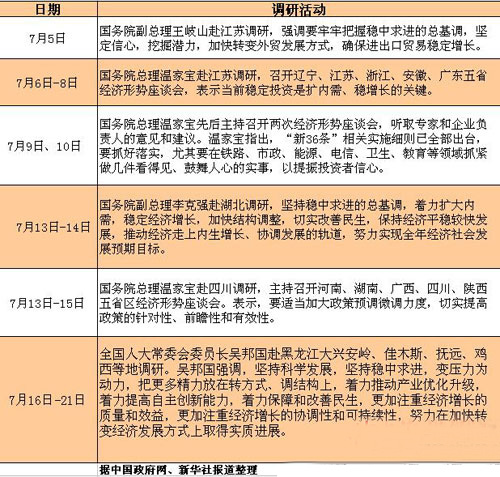 | 日期 | 调研活动 |
|---|---|
| 7月5日 | 国务院副总理王岐山赴江苏调研，强调要牢牢把握稳中求进的总基调，坚定信心，挖掘潜力，加快转变外贸发展方式，确保进出口贸易稳定增长。 |
| 7月6日-8日 | 国务院总理温家宝赴江苏调研，召开辽宁、江苏、浙江、安徽、广东五省经济形势座谈会，表示当前稳定投资是扩内需、稳增长的关键。 |
| 7月9日、10日 | 国务院总理温家宝先后主持召开两次经济形势座谈会，听取专家和企业负责人的意见和建议。温家宝指出，“新36条”相关实施细则已全部出台，要抓好落实，尤其要在铁路、市政、能源、电信、卫生、教育等领域抓紧做几件看得见、鼓舞人心的实事，以提振投资者信心。 |
| 7月13日-14日 | 国务院副总理李克强赴湖北调研，坚持稳中求进的总基调，着力扩大内需，稳定经济增长，加快结构调整，切实改善民生，保持经济平稳较快发展，推动经济走上内生增长、协调发展的轨道，努力实现全年经济社会发展预期目标。 |
| 7月13日-15日 | 国务院总理温家宝赴四川调研，主持召开河南、湖南、广西、四川、陕西五省区经济形势座谈会。表示，要适当加大政策预调微调力度，切实提高政策的针对性、前瞻性和有效性。 |
| 7月16日-21日 | 全国人大常委会委员长吴邦国赴黑龙江大兴安岭、佳木斯、抚远、鸡西等地调研。吴邦国强调，坚持科学发展，坚持稳中求进，变压力为动力，把更多精力放在转方式、调结构上，着力推动产业优化升级，着力提高自主创新能力，着力保障和改善民生，更加注重经济增长的质量和效益，更加注重经济增长的协调性和可持续性，努力在加快转变经济发展方式上取得实质进展。 |

据中国政府网、新华社报道整理